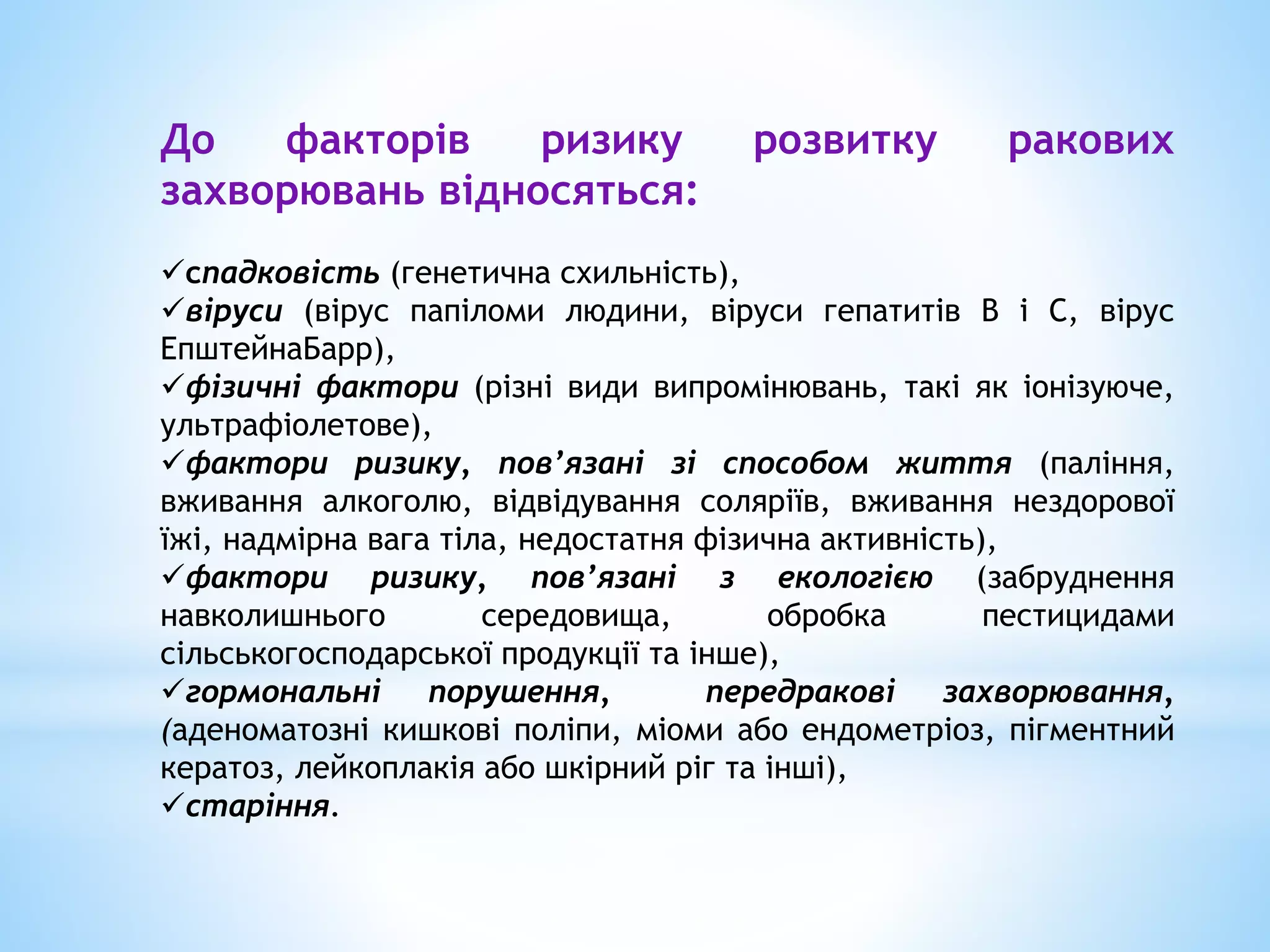 До факторів ризику розвитку ракових захворювань відносяться:

✓спадковість (генетична схильність),
✓віруси (вірус папіломи людини, віруси гепатитів В і С, вірус ЕпштейнаБарр),
✓фізичні фактори (різні види випромінювань, такі як іонізуюче, ультрафіолетове),
✓фактори ризику, пов’язані зі способом життя (паління, вживання алкоголю, відвідування соляріїв, вживання нездорової їжі, надмірна вага тіла, недостатня фізична активність),
✓фактори ризику, пов’язані з екологією (забруднення навколишнього середовища, обробка пестицидами сільськогосподарської продукції та інше),
✓гормональні порушення, передракові захворювання, (аденоматозні кишкові поліпи, міоми або ендометріоз, пігментний кератоз, лейкоплакія або шкірний ріг та інші),
✓старіння.